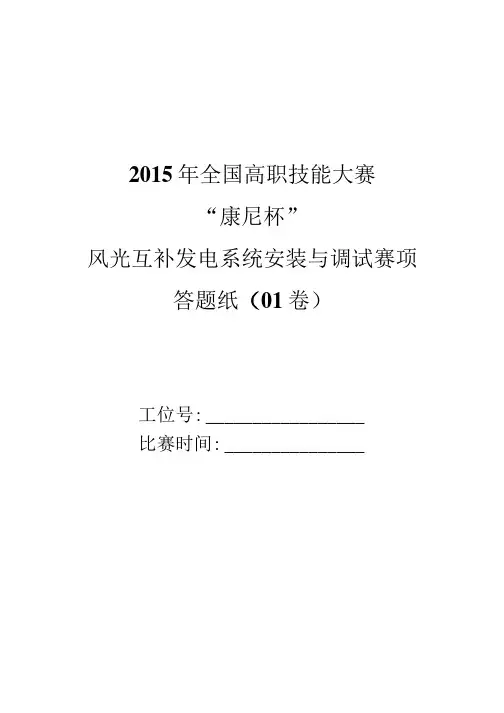 2015年全国高职技能大赛

“康尼杯”

风光互补发电系统安装与调试赛项

答题纸（01卷）

工位号:____

比赛时间:____